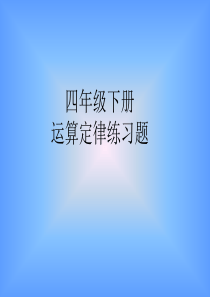 四年级下册
运算定律练习题